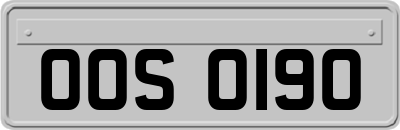 OOS 0190